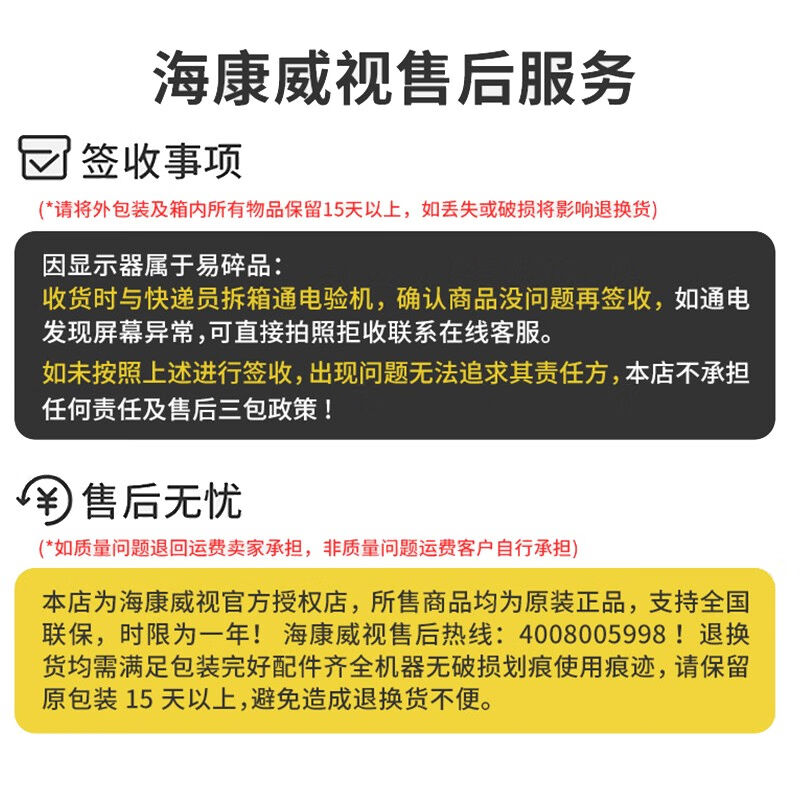 海康威视售后服务

签收事项

(*请将外包装及箱内所有物品保留15天以上，如丢失或破损将影响退换货)

因显示器属于易碎品：

收货时与快递员拆箱通电验机，确认商品没问题再签收，如通电发现屏幕异常,可直接拍照拒收联系在线客服。

如未按照上述进行签收,出现问题无法追求其责任方,本店不承担任何责任及售后三包政策！

售后无忧

(*如质量问题退回运费卖家承担，非质量问题运费客户自行承担)

本店为海康威视官方授权店，所售商品均为原装正品，支持全国联保，时限为一年！海康威视售后热线：4008005998！退换货均需满足包装完好配件齐全机器无破损划痕使用痕迹，请保留原包装15天以上,避免造成退换货不便。